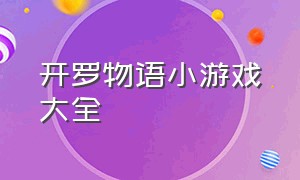 开罗物语小游戏大全